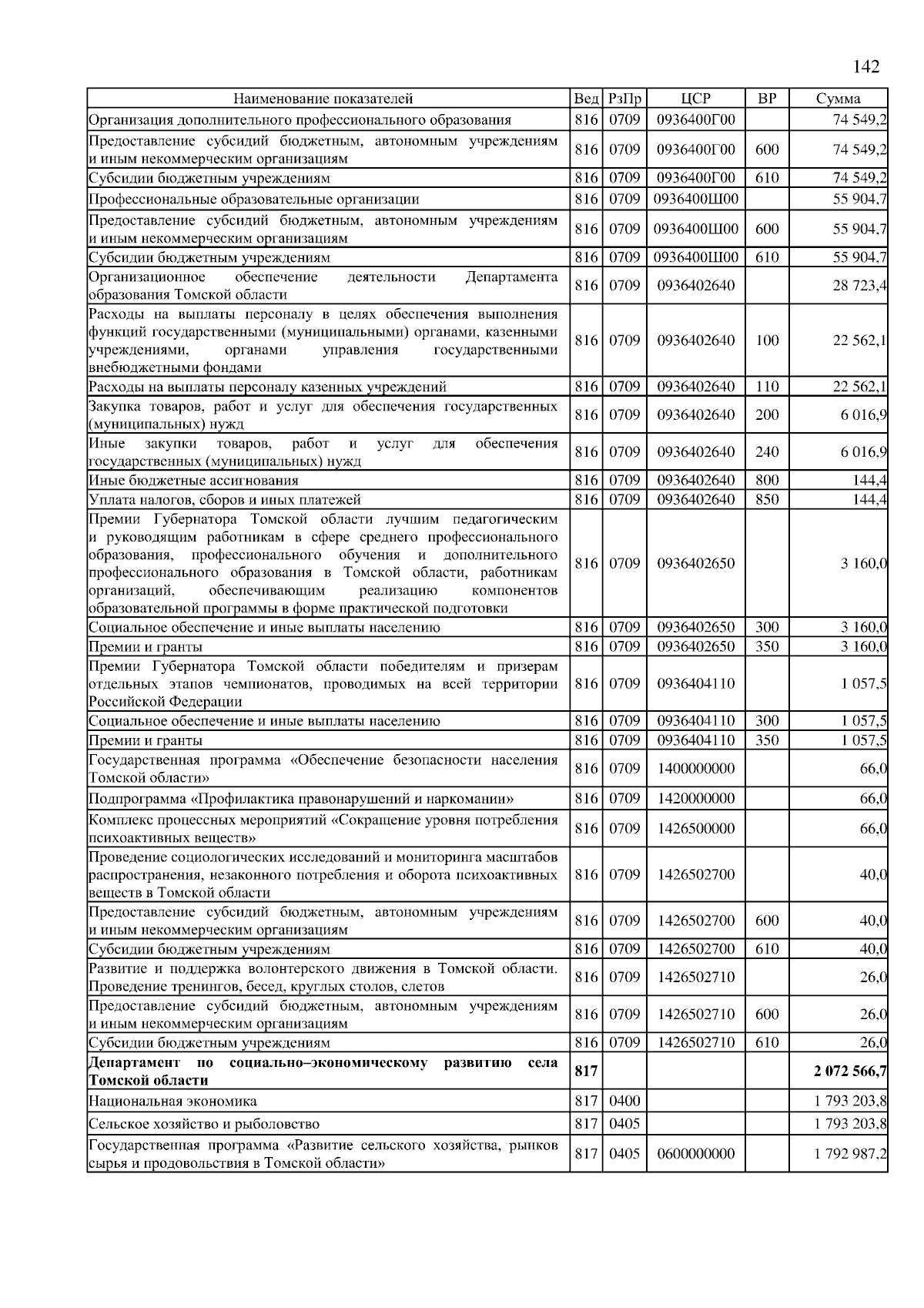 142

| Наименование показателей | Вед | РзПр | ЦСР | ВР | Сумма |
|---|---|---|---|---|---|
| Организация дополнительного профессионального образования | 816 | 0709 | 0936400Г00 | | 74 549,2 |
| Предоставление субсидий бюджетным, автономным учреждениям и иным некоммерческим организациям | 816 | 0709 | 0936400Г00 | 600 | 74 549,2 |
| Субсидии бюджетным учреждениям | 816 | 0709 | 0936400Г00 | 610 | 74 549,2 |
| Профессиональные образовательные организации | 816 | 0709 | 0936400Ш00 | | 55 904,7 |
| Предоставление субсидий бюджетным, автономным учреждениям и иным некоммерческим организациям | 816 | 0709 | 0936400Ш00 | 600 | 55 904,7 |
| Субсидии бюджетным учреждениям | 816 | 0709 | 0936400Ш00 | 610 | 55 904,7 |
| Организационное обеспечение деятельности Департамента образования Томской области | 816 | 0709 | 0936402640 | | 28 723,4 |
| Расходы на выплаты персоналу в целях обеспечения выполнения функций государственными (муниципальными) органами, казенными учреждениями, органами управления государственными внебюджетными фондами | 816 | 0709 | 0936402640 | 100 | 22 562,1 |
| Расходы на выплаты персоналу казенных учреждений | 816 | 0709 | 0936402640 | 110 | 22 562,1 |
| Закупка товаров, работ и услуг для обеспечения государственных (муниципальных) нужд | 816 | 0709 | 0936402640 | 200 | 6 016,9 |
| Иные закупки товаров, работ и услуг для обеспечения государственных (муниципальных) нужд | 816 | 0709 | 0936402640 | 240 | 6 016,9 |
| Иные бюджетные ассигнования | 816 | 0709 | 0936402640 | 800 | 144,4 |
| Уплата налогов, сборов и иных платежей | 816 | 0709 | 0936402640 | 850 | 144,4 |
| Премии Губернатора Томской области лучшим педагогическим и руководящим работникам в сфере среднего профессионального образования, профессионального обучения и дополнительного профессионального образования в Томской области, работникам организаций, обеспечивающим реализацию компонентов образовательной программы в форме практической подготовки | 816 | 0709 | 0936402650 | | 3 160,0 |
| Социальное обеспечение и иные выплаты населению | 816 | 0709 | 0936402650 | 300 | 3 160,0 |
| Премии и гранты | 816 | 0709 | 0936402650 | 350 | 3 160,0 |
| Премии Губернатора Томской области победителям и призерам отдельных этапов чемпионатов, проводимых на всей территории Российской Федерации | 816 | 0709 | 0936404110 | | 1 057,5 |
| Социальное обеспечение и иные выплаты населению | 816 | 0709 | 0936404110 | 300 | 1 057,5 |
| Премии и гранты | 816 | 0709 | 0936404110 | 350 | 1 057,5 |
| Государственная программа «Обеспечение безопасности населения Томской области» | 816 | 0709 | 1400000000 | | 66,0 |
| Подпрограмма «Профилактика правонарушений и наркомании» | 816 | 0709 | 1420000000 | | 66,0 |
| Комплекс процессных мероприятий «Сокращение уровня потребления психоактивных веществ» | 816 | 0709 | 1426500000 | | 66,0 |
| Проведение социологических исследований и мониторинга масштабов распространения, незаконного потребления и оборота психоактивных веществ в Томской области | 816 | 0709 | 1426502700 | | 40,0 |
| Предоставление субсидий бюджетным, автономным учреждениям и иным некоммерческим организациям | 816 | 0709 | 1426502700 | 600 | 40,0 |
| Субсидии бюджетным учреждениям | 816 | 0709 | 1426502700 | 610 | 40,0 |
| Развитие и поддержка волонтерского движения в Томской области. Проведение тренингов, бесед, круглых столов, слетов | 816 | 0709 | 1426502710 | | 26,0 |
| Предоставление субсидий бюджетным, автономным учреждениям и иным некоммерческим организациям | 816 | 0709 | 1426502710 | 600 | 26,0 |
| Субсидии бюджетным учреждениям | 816 | 0709 | 1426502710 | 610 | 26,0 |
| **Департамент по социально–экономическому развитию села Томской области** | **817** | | | | **2 072 566,7** |
| Национальная экономика | 817 | 0400 | | | 1 793 203,8 |
| Сельское хозяйство и рыболовство | 817 | 0405 | | | 1 793 203,8 |
| Государственная программа «Развитие сельского хозяйства, рынков сырья и продовольствия в Томской области» | 817 | 0405 | 0600000000 | | 1 792 987,2 |